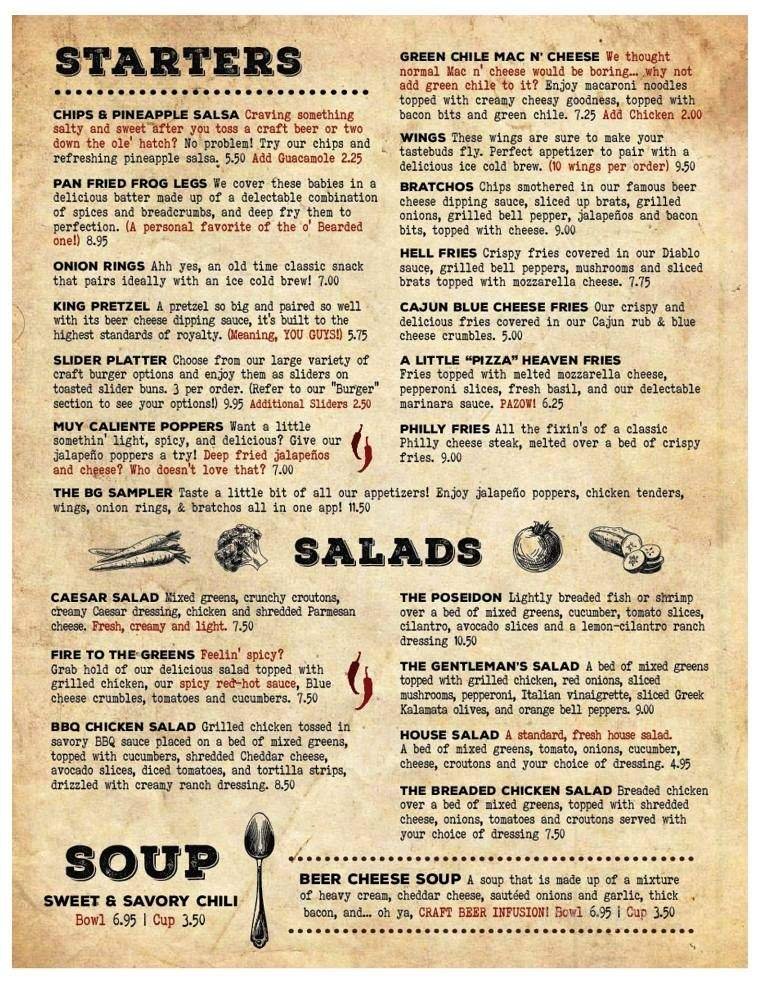 STARTERS

CHIPS & PINEAPPLE SALSA Craving something salty and sweet after you toss a craft beer or two down the ole' hatch? No problem! Try our chips and refreshing pineapple salsa. 5.50 Add Guacamole 2.25

PAN FRIED FROG LEGS We cover these babies in a delicious batter made up of a delectable combination of spices and breadcrumbs, and deep fry them to perfection. (A personal favorite of the o' Bearded one!) 8.95

ONION RINGS Ahh yes, an old time classic snack that pairs ideally with an ice cold brew! 7.00

KING PRETZEL A pretzel so big and paired so well with its beer cheese dipping sauce, it's built to the highest standards of royalty. (Meaning, YOU GUYS!) 5.75

SLIDER PLATTER Choose from our large variety of craft burger options and enjoy them as sliders on toasted slider buns. 3 per order. (Refer to our "Burger" section to see your options!) 9.95 Additional Sliders 2.50

MUY CALIENTE POPPERS Want a little somethin' light, spicy, and delicious? Give our jalapeño poppers a try! Deep fried jalapeños and cheese? Who doesn't love that? 7.00

GREEN CHILE MAC N' CHEESE We thought normal Mac n' cheese would be boring... why not add green chile to it? Enjoy macaroni noodles topped with creamy cheesy goodness, topped with bacon bits and green chile. 7.25 Add Chicken 2.00

WINGS These wings are sure to make your tastebuds fly. Perfect appetizer to pair with a delicious ice cold brew. (10 wings per order) 9.50

BRATCHOS Chips smothered in our famous beer cheese dipping sauce, sliced up brats, grilled onions, grilled bell pepper, jalapeños and bacon bits, topped with cheese. 9.00

HELL FRIES Crispy fries covered in our Diablo sauce, grilled bell peppers, mushrooms and sliced brats topped with mozzarella cheese. 7.75

CAJUN BLUE CHEESE FRIES Our crispy and delicious fries covered in our Cajun rub & blue cheese crumbles. 5.00

A LITTLE "PIZZA" HEAVEN FRIES Fries topped with melted mozzarella cheese, pepperoni slices, fresh basil, and our delectable marinara sauce. PAZOW! 6.25

PHILLY FRIES All the fixin's of a classic Philly cheese steak, melted over a bed of crispy fries. 9.00

THE BG SAMPLER Taste a little bit of all our appetizers! Enjoy jalapeño poppers, chicken tenders, wings, onion rings, & bratchos all in one app! 11.50

SALADS

CAESAR SALAD Mixed greens, crunchy croutons, creamy Caesar dressing, chicken and shredded Parmesan cheese. Fresh, creamy and light. 7.50

FIRE TO THE GREENS Feelin' spicy? Grab hold of our delicious salad topped with grilled chicken, our spicy red-hot sauce, Blue cheese crumbles, tomatoes and cucumbers. 7.50

BBQ CHICKEN SALAD Grilled chicken tossed in savory BBQ sauce placed on a bed of mixed greens, topped with cucumbers, shredded Cheddar cheese, avocado slices, diced tomatoes, and tortilla strips, drizzled with creamy ranch dressing. 8.50

THE POSEIDON Lightly breaded fish or shrimp over a bed of mixed greens, cucumber, tomato slices, cilantro, avocado slices and a lemon-cilantro ranch dressing 10.50

THE GENTLEMAN'S SALAD A bed of mixed greens topped with grilled chicken, red onions, sliced mushrooms, pepperoni, Italian vinaigrette, sliced Greek Kalamata olives, and orange bell peppers. 9.00

HOUSE SALAD A standard, fresh house salad. A bed of mixed greens, tomato, onions, cucumber, cheese, croutons and your choice of dressing. 4.95

THE BREADED CHICKEN SALAD Breaded chicken over a bed of mixed greens, topped with shredded cheese, onions, tomatoes and croutons served with your choice of dressing 7.50

SOUP

SWEET & SAVORY CHILI
Bowl 6.95 | Cup 3.50

BEER CHEESE SOUP A soup that is made up of a mixture of heavy cream, cheddar cheese, sautéed onions and garlic, thick bacon, and... oh ya, CRAFT BEER INFUSION! Bowl 6.95 | Cup 3.50